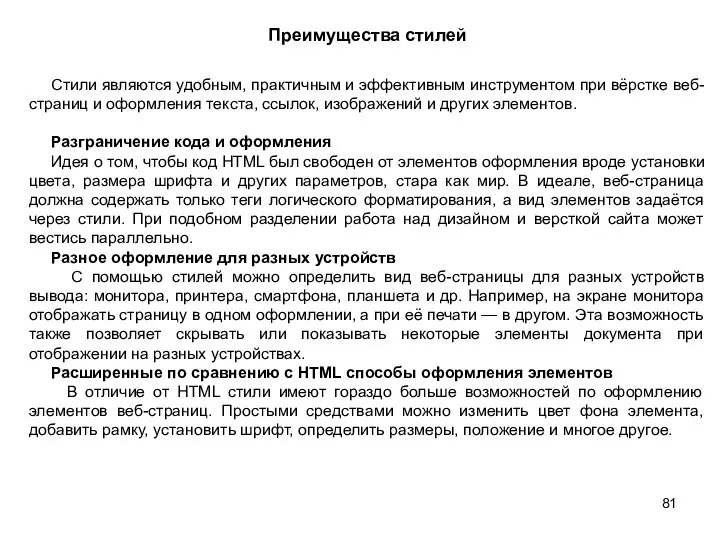 Преимущества стилей

Стили являются удобным, практичным и эффективным инструментом при вёрстке веб-страниц и оформления текста, ссылок, изображений и других элементов.

Разграничение кода и оформления
Идея о том, чтобы код HTML был свободен от элементов оформления вроде установки цвета, размера шрифта и других параметров, стара как мир. В идеале, веб-страница должна содержать только теги логического форматирования, а вид элементов задаётся через стили. При подобном разделении работа над дизайном и версткой сайта может вестись параллельно.
Разное оформление для разных устройств
С помощью стилей можно определить вид веб-страницы для разных устройств вывода: монитора, принтера, смартфона, планшета и др. Например, на экране монитора отображать страницу в одном оформлении, а при её печати — в другом. Эта возможность также позволяет скрывать или показывать некоторые элементы документа при отображении на разных устройствах.
Расширенные по сравнению с HTML способы оформления элементов
В отличие от HTML стили имеют гораздо больше возможностей по оформлению элементов веб-страниц. Простыми средствами можно изменить цвет фона элемента, добавить рамку, установить шрифт, определить размеры, положение и многое другое.

81